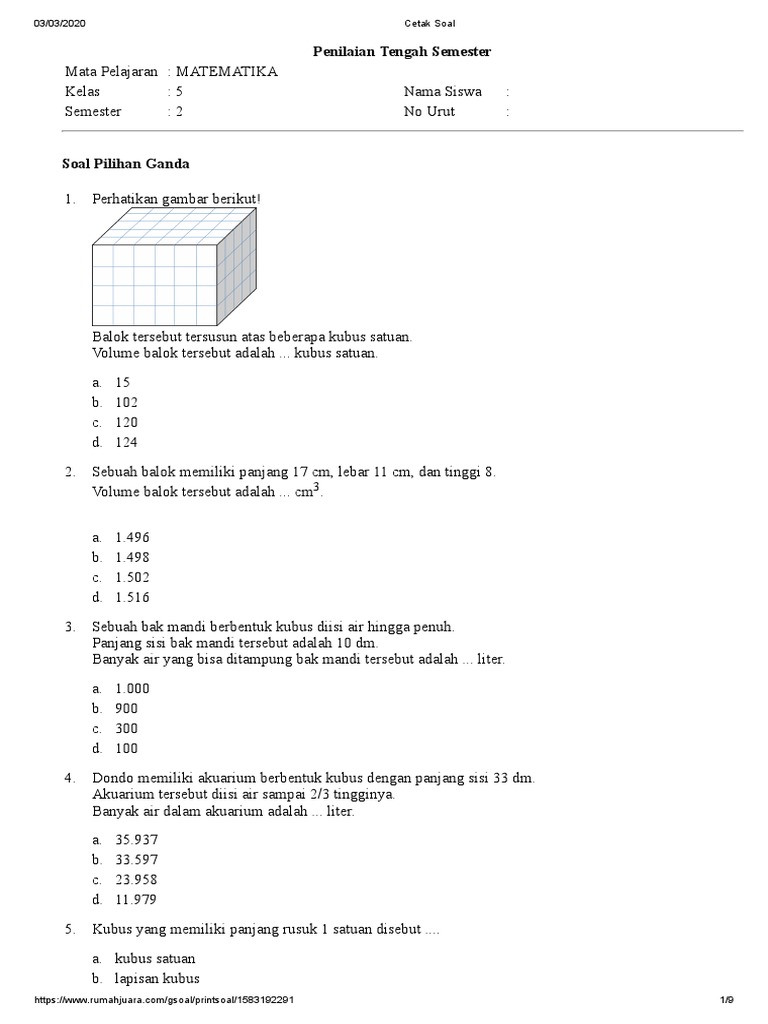 03/03/2020 Cetak Soal

Penilaian Tengah Semester

Mata Pelajaran : MATEMATIKA
Kelas : 5
Semester : 2

Nama Siswa :
No Urut :

Soal Pilihan Ganda

1. Perhatikan gambar berikut!

Balok tersebut tersusun atas beberapa kubus satuan.
Volume balok tersebut adalah ... kubus satuan.

a. 15
b. 102
c. 120
d. 124

2. Sebuah balok memiliki panjang 17 cm, lebar 11 cm, dan tinggi 8.
Volume balok tersebut adalah ... $cm^3$.

a. 1.496
b. 1.498
c. 1.502
d. 1.516

3. Sebuah bak mandi berbentuk kubus diisi air hingga penuh.
Panjang sisi bak mandi tersebut adalah 10 dm.
Banyak air yang bisa ditampung bak mandi tersebut adalah ... liter.

a. 1.000
b. 900
c. 300
d. 100

4. Dondo memiliki akuarium berbentuk kubus dengan panjang sisi 33 dm.
Akuarium tersebut diisi air sampai 2/3 tingginya.
Banyak air dalam akuarium adalah ... liter.

a. 35.937
b. 33.597
c. 23.958
d. 11.979

5. Kubus yang memiliki panjang rusuk 1 satuan disebut ....

a. kubus satuan
b. lapisan kubus

https://www.rumahjuara.com/gsoal/printsoal/1583192291 1/9